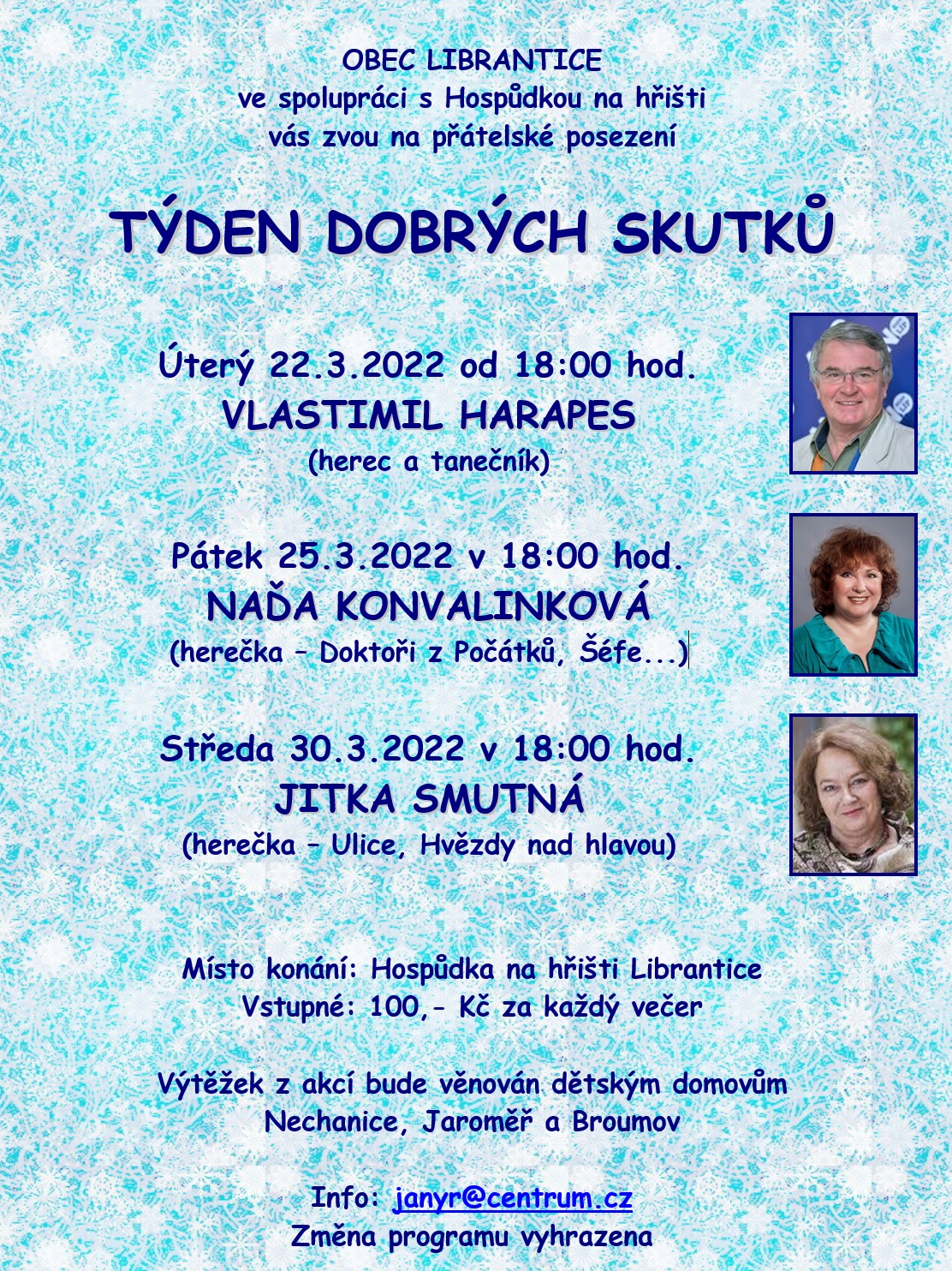 OBEC LIBRANTICE
ve spolupráci s Hospůdkou na hřišti
vás zvou na přátelské posezení

TÝDEN DOBRÝCH SKUTKŮ

Úterý 22.3.2022 od 18:00 hod.
VLASTIMIL HARAPES
(herec a tanečník)

Pátek 25.3.2022 v 18:00 hod.
NAĎA KONVALINKOVÁ
(herečka – Doktoři z Počátků, Šéfe...)

Středa 30.3.2022 v 18:00 hod.
JITKA SMUTNÁ
(herečka – Ulice, Hvězdy nad hlavou)

Místo konání: Hospůdka na hřišti Librantice
Vstupné: 100,- Kč za každý večer

Výtěžek z akcí bude věnován dětským domovům
Nechanice, Jaroměř a Broumov

Info: janyr@centrum.cz
Změna programu vyhrazena